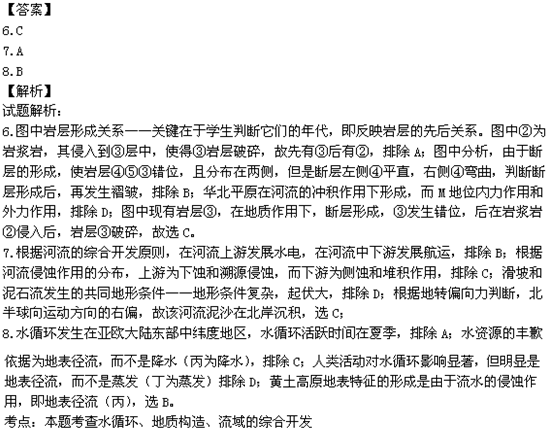 【答案】
6.C
7.A
8.B
【解析】
试题解析：
6.图中岩层形成关系——关键在于学生判断它们的年代，即反映岩层的先后关系。图中②为岩浆岩，其侵入到③层中，使得③岩层破碎，故先有③后有②，排除 A；图中分析，由于断层的形成，使岩层④⑤③错位，且分布在两侧，但是断层左侧④平直，右侧④弯曲，判断断层形成后，再发生褶皱，排除 B；华北平原在河流的冲积作用下形成，而 M 地位内力作用和外力作用，排除 D；图中现有岩层③，在地质作用下，断层形成，③发生错位，后在岩浆岩②侵入后，岩层③破碎，故选 C。
7.根据河流的综合开发原则，在河流上游发展水电，在河流中下游发展航运，排除 B；根据河流侵蚀作用的分布，上游为下蚀和溯源侵蚀，而下游为侧蚀和堆积作用，排除 C；滑坡和泥石流发生的共同地形条件——地形条件复杂，起伏大，排除 D；根据地转偏向力判断，北半球向运动方向的右偏，故该河流泥沙在北岸沉积，选 C；
8.水循环发生在亚欧大陆东部中纬度地区，水循环活跃时间在夏季，排除 A；水资源的丰歉依据为地表径流，而不是降水（丙为降水），排除 C；人类活动对水循环影响显著，但明显是地表径流，而不是蒸发（丁为蒸发）排除 D；黄土高原地表特征的形成是由于流水的侵蚀作用，即地表径流（丙），选 B。
考点：本题考查水循环、地质构造、流域的综合开发